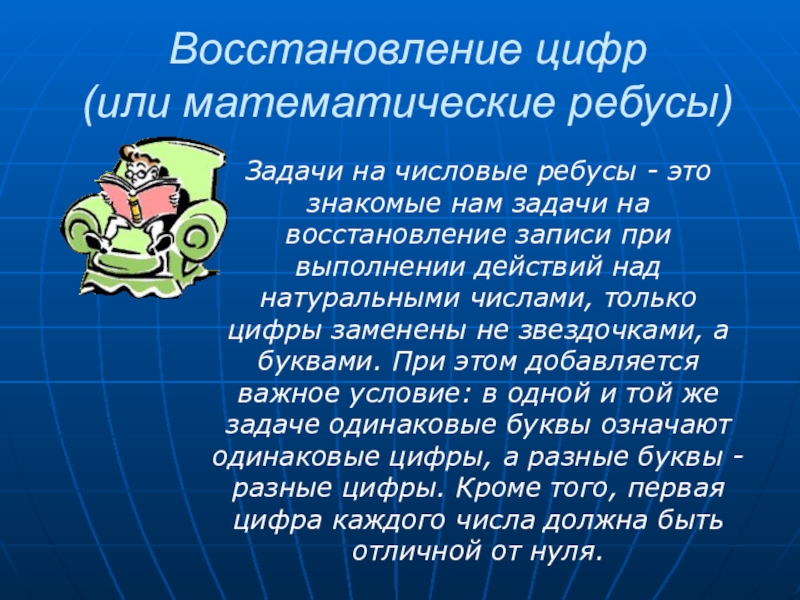 Восстановление цифр
(или математические ребусы)

Задачи на числовые ребусы - это знакомые нам задачи на восстановление записи при выполнении действий над натуральными числами, только цифры заменены не звездочками, а буквами. При этом добавляется важное условие: в одной и той же задаче одинаковые буквы означают одинаковые цифры, а разные буквы - разные цифры. Кроме того, первая цифра каждого числа должна быть отличной от нуля.